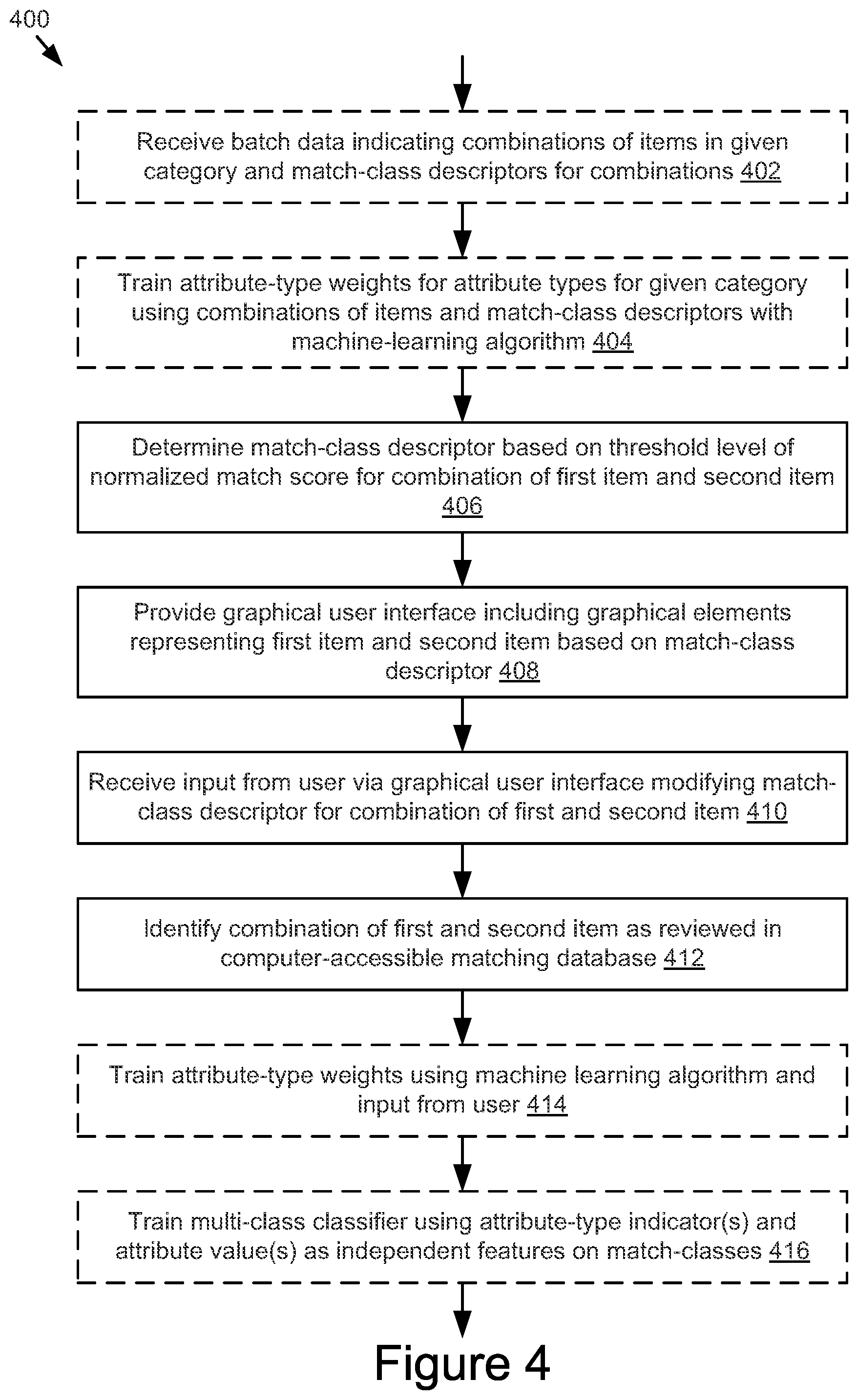 400

Receive batch data indicating combinations of items in given category and match-class descriptors for combinations 402

Train attribute-type weights for attribute types for given category using combinations of items and match-class descriptors with machine-learning algorithm 404

Determine match-class descriptor based on threshold level of normalized match score for combination of first item and second item 406

Provide graphical user interface including graphical elements representing first item and second item based on match-class descriptor 408

Receive input from user via graphical user interface modifying match-class descriptor for combination of first and second item 410

Identify combination of first and second item as reviewed in computer-accessible matching database 412

Train attribute-type weights using machine learning algorithm and input from user 414

Train multi-class classifier using attribute-type indicator(s) and attribute value(s) as independent features on match-classes 416

Figure 4